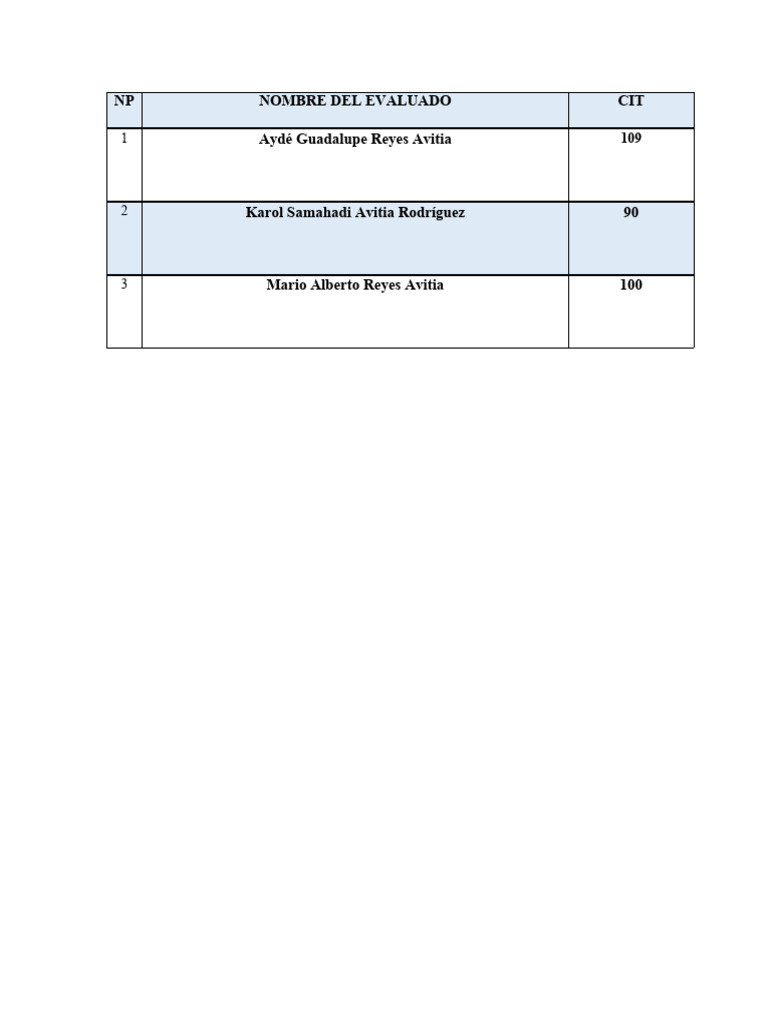 | NP | NOMBRE DEL EVALUADO | CIT |
|---|---|---|
| 1 | Aydé Guadalupe Reyes Avitia | 109 |
| 2 | Karol Samahadi Avitia Rodríguez | 90 |
| 3 | Mario Alberto Reyes Avitia | 100 |